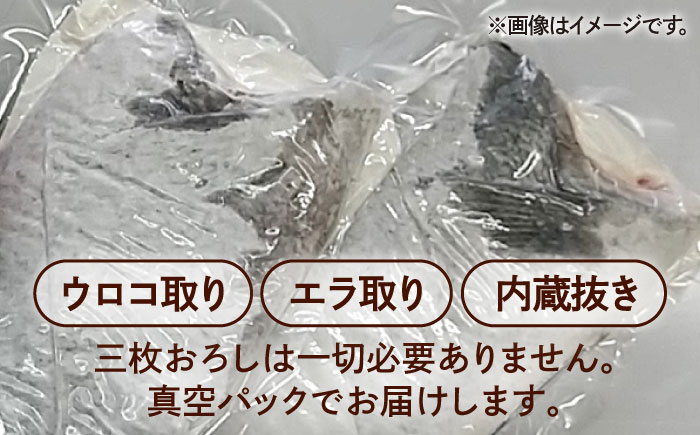 ※画像はイメージです。

ウロコ取り

エラ取り

内蔵抜き

三枚おろしは一切必要ありません。
真空パックでお届けします。